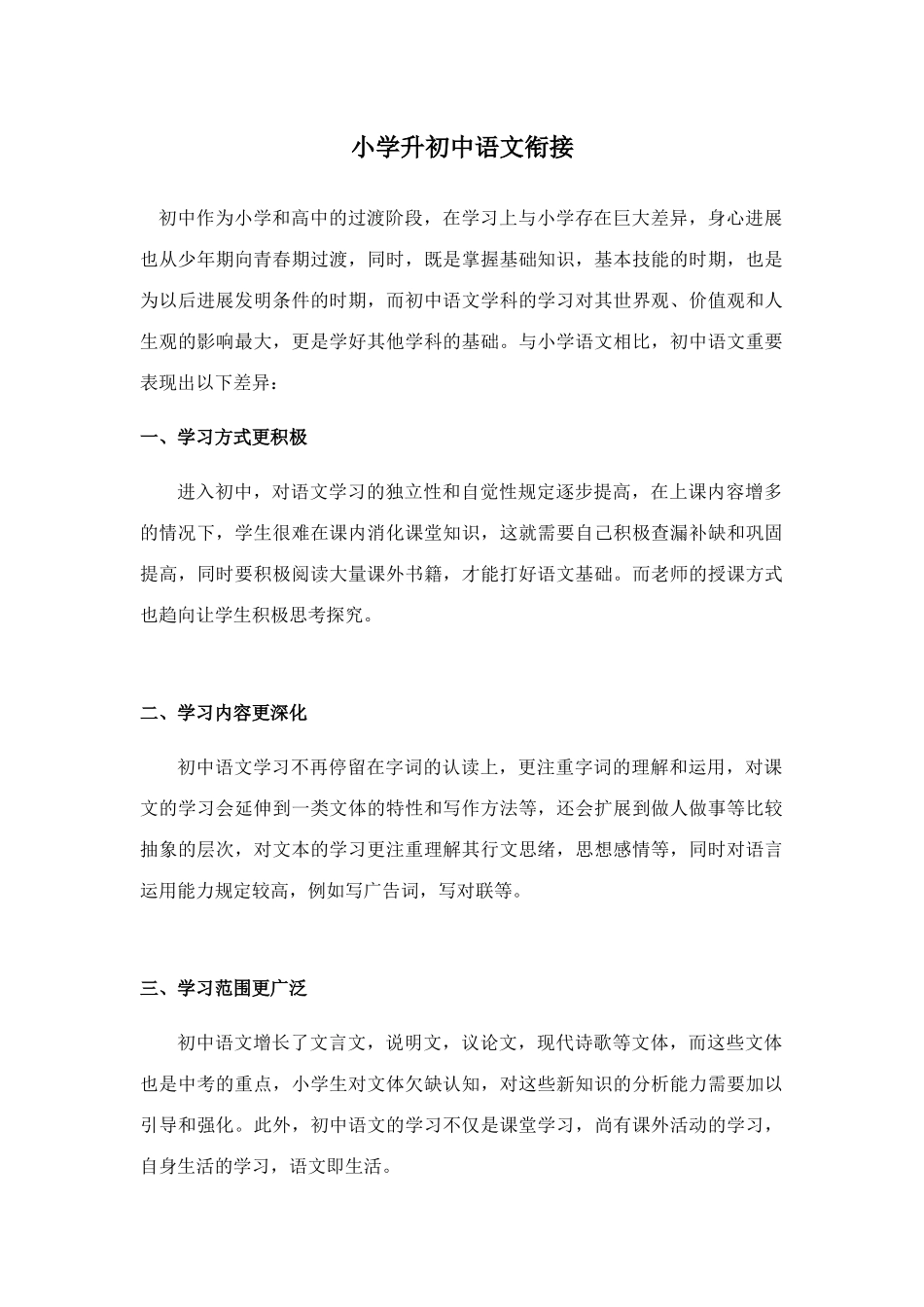 小学升初中语文衔接

初中作为小学和高中的过渡阶段，在学习上与小学存在巨大差异，身心进展也从少年期向青春期过渡，同时，既是掌握基础知识，基本技能的时期，也是为以后进展发明条件的时期，而初中语文学科的学习对其世界观、价值观和人生观的影响最大，更是学好其他学科的基础。与小学语文相比，初中语文重要表现出以下差异：

一、学习方式更积极

进入初中，对语文学习的独立性和自觉性规定逐步提高，在上课内容增多的情况下，学生很难在课内消化课堂知识，这就需要自己积极查漏补缺和巩固提高，同时要积极阅读大量课外书籍，才能打好语文基础。而老师的授课方式也趋向让学生积极思考探究。

二、学习内容更深化

初中语文学习不再停留在字词的认读上，更注重字词的理解和运用，对课文的学习会延伸到一类文体的特性和写作方法等，还会扩展到做人做事等比较抽象的层次，对文本的学习更注重理解其行文思绪，思想感情等，同时对语言运用能力规定较高，例如写广告词，写对联等。

三、学习范围更广泛

初中语文增长了文言文，说明文，议论文，现代诗歌等文体，而这些文体也是中考的重点，小学生对文体欠缺认知，对这些新知识的分析能力需要加以引导和强化。此外，初中语文的学习不仅是课堂学习，尚有课外活动的学习，自身生活的学习，语文即生活。